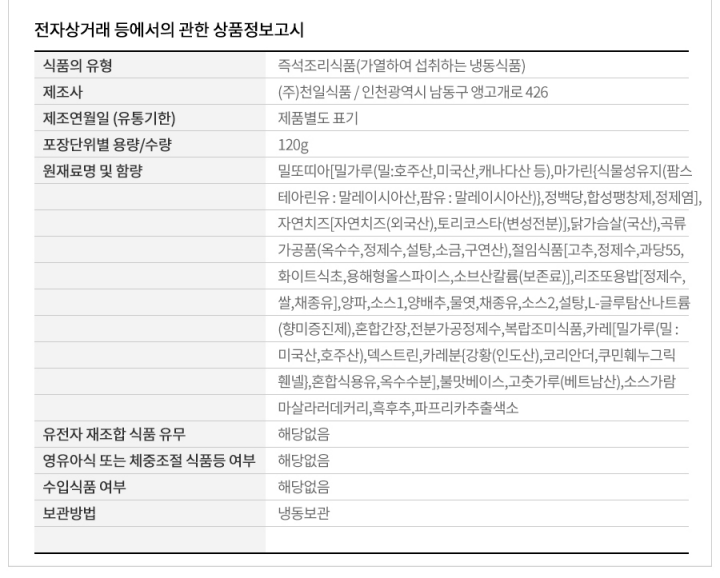 전자상거래 등에서의 관한 상품정보고시

| | |
|---|---|
| 식품의 유형 | 즉석조리식품(가열하여 섭취하는 냉동식품) |
| 제조사 | (주)천일식품 / 인천광역시 남동구 앵고개로 426 |
| 제조연월일 (유통기한) | 제품별도 표기 |
| 포장단위별 용량/수량 | 120g |
| 원재료명 및 함량 | 밀또띠아[밀가루(밀:호주산,미국산,캐나다산 등),마가린{식물성유지(팜스테아린유 : 말레이시아산,팜유 : 말레이시아산)},정백당,합성팽창제,정제염],자연치즈[자연치즈(외국산),토리코스타(변성전분)],닭가슴살(국산),곡류가공품(옥수수,정제수,설탕,소금,구연산),절임식품[고추,정제수,과당55,화이트식초,용해형올스파이스,소브산칼륨(보존료)],리조또용밥[정제수,쌀,채종유],양파,소스1,양배추,물엿,채종유,소스2,설탕,L-글루탐산나트륨(향미증진제),혼합간장,전분가공정제수,복합조미식품,카레[밀가루(밀 : 미국산,호주산),덱스트린,카레분{강황(인도산),코리안더,쿠민훼누그릭휀넬},혼합식용유,옥수수분],불맛베이스,고춧가루(베트남산),소스가람마살라러데커리,흑후추,파프리카추출색소 |
| 유전자 재조합 식품 유무 | 해당없음 |
| 영유아식 또는 체중조절 식품등 여부 | 해당없음 |
| 수입식품 여부 | 해당없음 |
| 보관방법 | 냉동보관 |